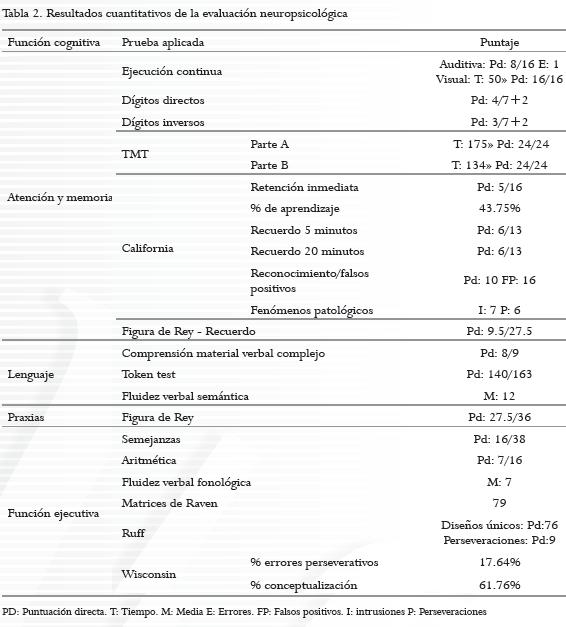 Tabla 2. Resultados cuantitativos de la evaluación neuropsicológica

| Función cognitiva | Prueba aplicada | | Puntaje |
|---|---|---|---|
| Atención y memoria | Ejecución continua | | Auditiva: Pd: 8/16 E: 1 Visual: T: 50» Pd: 16/16 |
| | Dígitos directos | | Pd: 4/7+2 |
| | Dígitos inversos | | Pd: 3/7+2 |
| | TMT | Parte A | T: 175» Pd: 24/24 |
| | | Parte B | T: 134» Pd: 24/24 |
| | California | Retención inmediata | Pd: 5/16 |
| | | % de aprendizaje | 43.75% |
| | | Recuerdo 5 minutos | Pd: 6/13 |
| | | Recuerdo 20 minutos | Pd: 6/13 |
| | | Reconocimiento/falsos positivos | Pd: 10 FP: 16 |
| | | Fenómenos patológicos | I: 7 P: 6 |
| | Figura de Rey - Recuerdo | | Pd: 9.5/27.5 |
| Lenguaje | Comprensión material verbal complejo | | Pd: 8/9 |
| | Token test | | Pd: 140/163 |
| | Fluidez verbal semántica | | M: 12 |
| Praxias | Figura de Rey | | Pd: 27.5/36 |
| Función ejecutiva | Semejanzas | | Pd: 16/38 |
| | Aritmética | | Pd: 7/16 |
| | Fluidez verbal fonológica | | M: 7 |
| | Matrices de Raven | | 79 |
| | Ruff | | Diseños únicos: Pd:76 Perseveraciones: Pd:9 |
| | Wisconsin | % errores perseverativos | 17.64% |
| | | % conceptualización | 61.76% |

PD: Puntuación directa. T: Tiempo. M: Media E: Errores. FP: Falsos positivos. I: intrusiones P: Perseveraciones